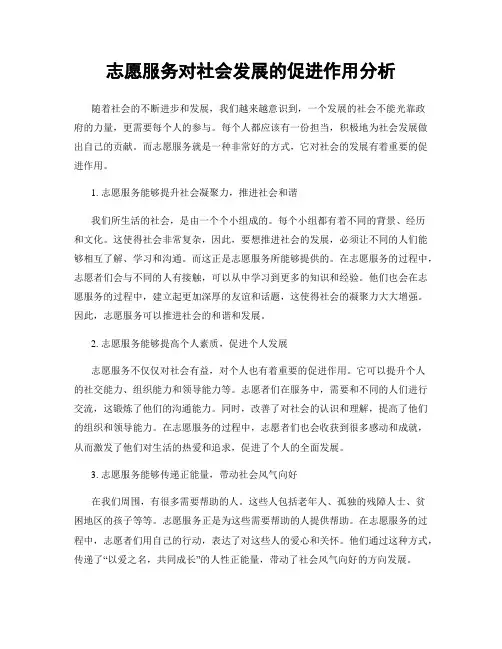 志愿服务对社会发展的促进作用分析

随着社会的不断进步和发展，我们越来越意识到，一个发展的社会不能光靠政府的力量，更需要每个人的参与。每个人都应该有一份担当，积极地为社会发展做出自己的贡献。而志愿服务就是一种非常好的方式，它对社会的发展有着重要的促进作用。

1. 志愿服务能够提升社会凝聚力，推进社会和谐

我们所生活的社会，是由一个个小组成的。每个小组都有着不同的背景、经历和文化。这使得社会非常复杂，因此，要想推进社会的发展，必须让不同的人们能够相互了解、学习和沟通。而这正是志愿服务所能够提供的。在志愿服务的过程中，志愿者们会与不同的人有接触，可以从中学习到更多的知识和经验。他们也会在志愿服务的过程中，建立起更加深厚的友谊和话题，这使得社会的凝聚力大大增强。因此，志愿服务可以推进社会的和谐和发展。

2. 志愿服务能够提高个人素质，促进个人发展

志愿服务不仅仅对社会有益，对个人也有着重要的促进作用。它可以提升个人的社交能力、组织能力和领导能力等。志愿者们在服务中，需要和不同的人们进行交流，这锻炼了他们的沟通能力。同时，改善了对社会的认识和理解，提高了他们的组织和领导能力。在志愿服务的过程中，志愿者们也会收获到很多感动和成就，从而激发了他们对生活的热爱和追求，促进了个人的全面发展。

3. 志愿服务能够传递正能量，带动社会风气向好

在我们周围，有很多需要帮助的人。这些人包括老年人、孤独的残障人士、贫困地区的孩子等等。志愿服务正是为这些需要帮助的人提供帮助。在志愿服务的过程中，志愿者们用自己的行动，表达了对这些人的爱心和关怀。他们通过这种方式，传递了“以爱之名，共同成长”的人性正能量，带动了社会风气向好的方向发展。